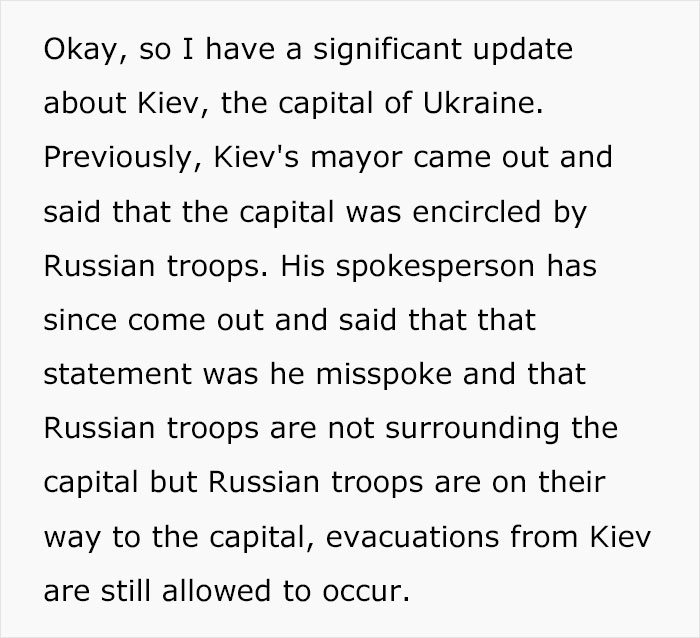 Okay, so I have a significant update about Kiev, the capital of Ukraine. Previously, Kiev's mayor came out and said that the capital was encircled by Russian troops. His spokesperson has since come out and said that that statement was he misspoke and that Russian troops are not surrounding the capital but Russian troops are on their way to the capital, evacuations from Kiev are still allowed to occur.